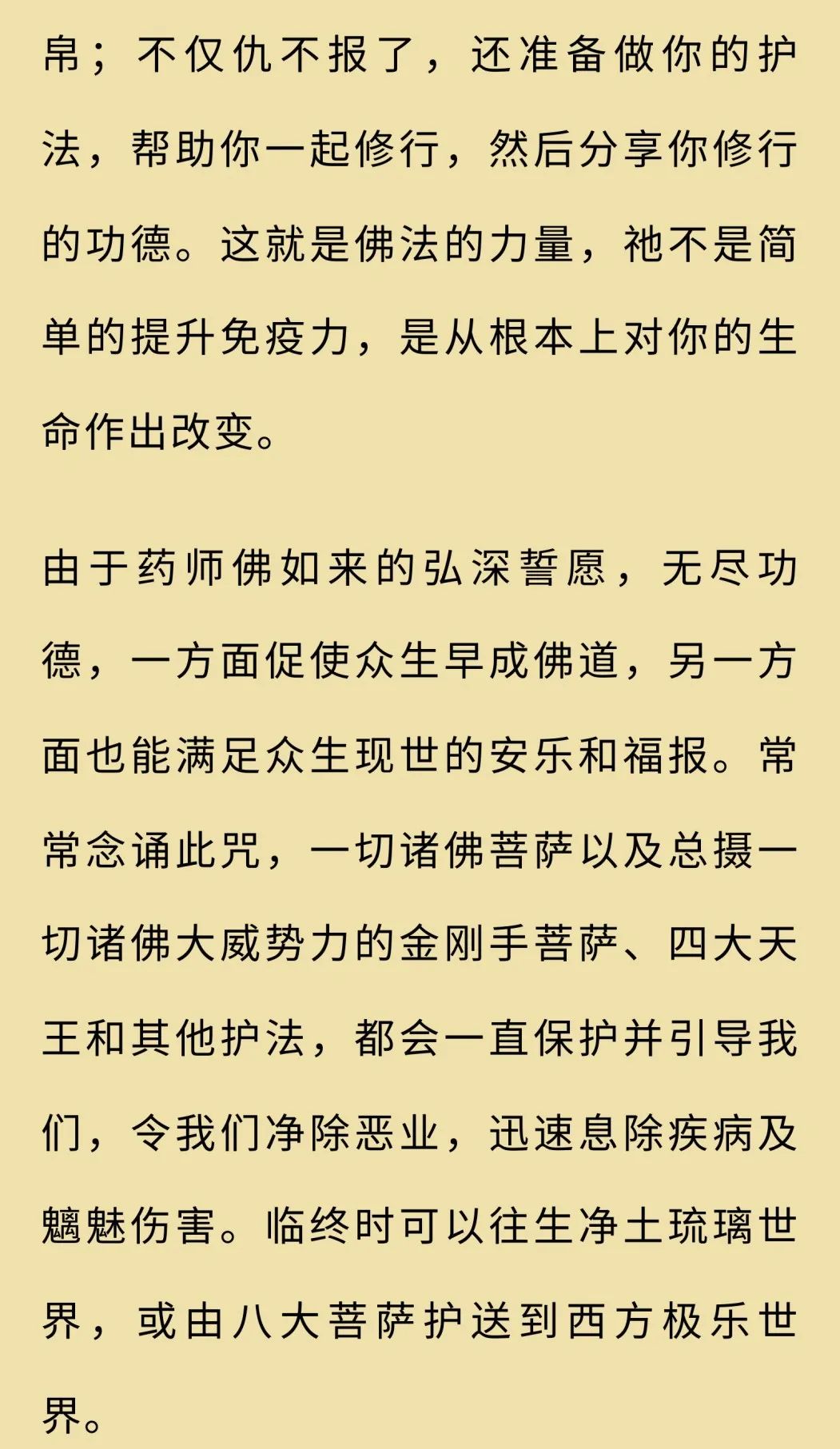 帛；不仅仇不报了，还准备做你的护法，帮助你一起修行，然后分享你修行的功德。这就是佛法的力量，祂不是简单的提升免疫力，是从根本上对你的生命作出改变。

由于药师佛如来的弘深誓愿，无尽功德，一方面促使众生早成佛道，另一方面也能满足众生现世的安乐和福报。常常念诵此咒，一切诸佛菩萨以及总摄一切诸佛大威势力的金刚手菩萨、四大天王和其他护法，都会一直保护并引导我们，令我们净除恶业，迅速息除疾病及魑魅伤害。临终时可以往生净土琉璃世界，或由八大菩萨护送到西方极乐世界。